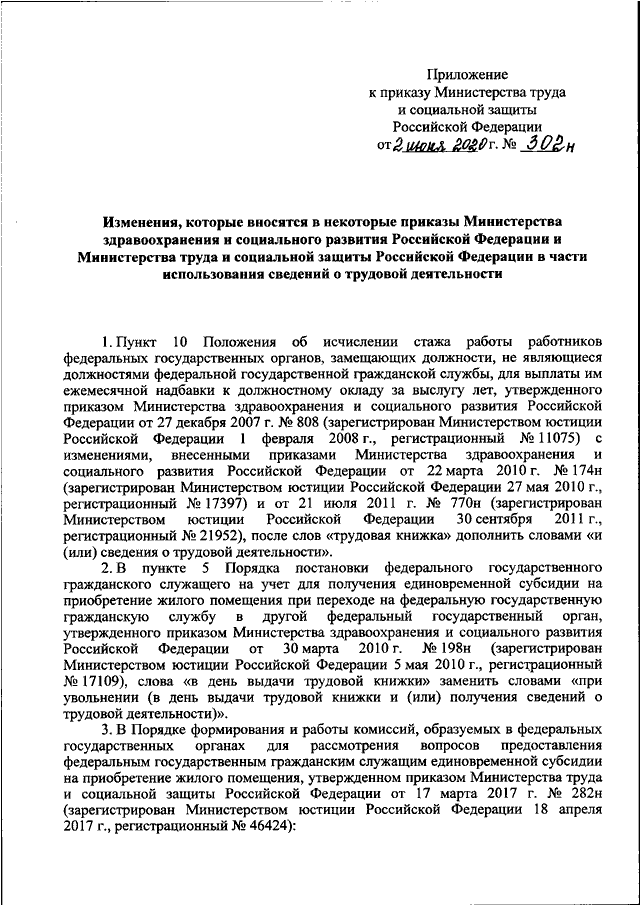 Приложение
к приказу Министерства труда
и социальной защиты
Российской Федерации
от 2 июня 2020 г. № 302н

Изменения, которые вносятся в некоторые приказы Министерства здравоохранения и социального развития Российской Федерации и Министерства труда и социальной защиты Российской Федерации в части использования сведений о трудовой деятельности

1. Пункт 10 Положения об исчислении стажа работы работников федеральных государственных органов, замещающих должности, не являющиеся должностями федеральной государственной гражданской службы, для выплаты им ежемесячной надбавки к должностному окладу за выслугу лет, утвержденного приказом Министерства здравоохранения и социального развития Российской Федерации от 27 декабря 2007 г. № 808 (зарегистрирован Министерством юстиции Российской Федерации 1 февраля 2008 г., регистрационный № 11075) с изменениями, внесенными приказами Министерства здравоохранения и социального развития Российской Федерации от 22 марта 2010 г. № 174н (зарегистрирован Министерством юстиции Российской Федерации 27 мая 2010 г., регистрационный № 17397) и от 21 июля 2011 г. № 770н (зарегистрирован Министерством юстиции Российской Федерации 30 сентября 2011 г., регистрационный № 21952), после слов «трудовая книжка» дополнить словами «и (или) сведения о трудовой деятельности».

2. В пункте 5 Порядка постановки федерального государственного гражданского служащего на учет для получения единовременной субсидии на приобретение жилого помещения при переходе на федеральную государственную гражданскую службу в другой федеральный государственный орган, утвержденного приказом Министерства здравоохранения и социального развития Российской Федерации от 30 марта 2010 г. № 198н (зарегистрирован Министерством юстиции Российской Федерации 5 мая 2010 г., регистрационный № 17109), слова «в день выдачи трудовой книжки» заменить словами «при увольнении (в день выдачи трудовой книжки и (или) получения сведений о трудовой деятельности)».

3. В Порядке формирования и работы комиссий, образуемых в федеральных государственных органах для рассмотрения вопросов предоставления федеральным государственным гражданским служащим единовременной субсидии на приобретение жилого помещения, утвержденном приказом Министерства труда и социальной защиты Российской Федерации от 17 марта 2017 г. № 282н (зарегистрирован Министерством юстиции Российской Федерации 18 апреля 2017 г., регистрационный № 46424):